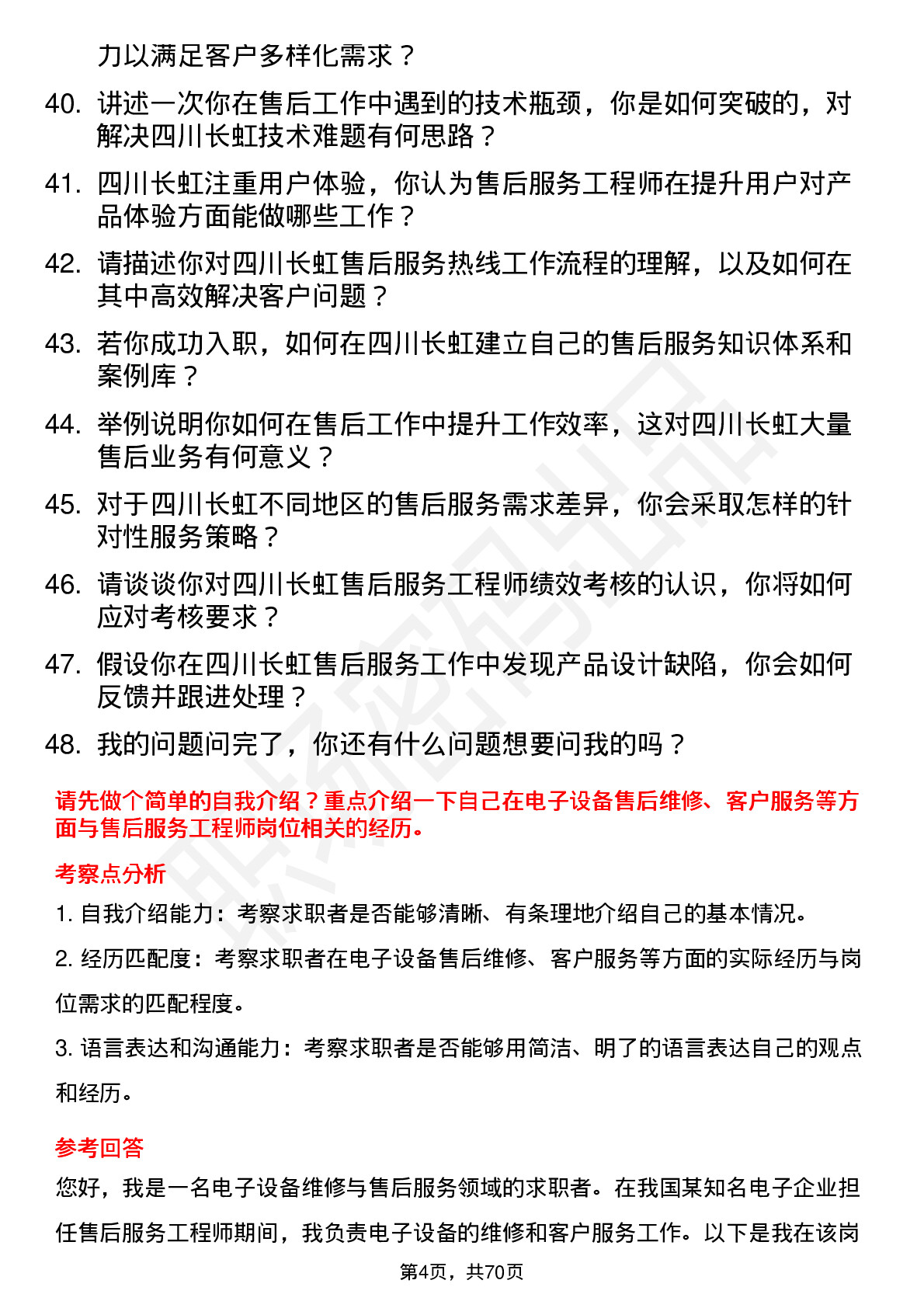 力以满足客户多样化需求？

40. 讲述一次你在售后工作中遇到的技术瓶颈，你是如何突破的，对解决四川长虹技术难题有何思路？

41. 四川长虹注重用户体验，你认为售后服务工程师在提升用户对产品体验方面能做哪些工作？

42. 请描述你对四川长虹售后服务热线工作流程的理解，以及如何在其中高效解决客户问题？

43. 若你成功入职，如何在四川长虹建立自己的售后服务知识体系和案例库？

44. 举例说明你如何在售后工作中提升工作效率，这对四川长虹大量售后业务有何意义？

45. 对于四川长虹不同地区的售后服务需求差异，你会采取怎样的针对性服务策略？

46. 请谈谈你对四川长虹售后服务工程师绩效考核的认识，你将如何应对考核要求？

47. 假设你在四川长虹售后服务工作中发现产品设计缺陷，你会如何反馈并跟进处理？

48. 我的问题问完了，你还有什么问题想要问我的吗？

请先做个简单的自我介绍？重点介绍一下自己在电子设备售后维修、客户服务等方面与售后服务工程师岗位相关的经历。

考察点分析

1. 自我介绍能力：考察求职者是否能够清晰、有条理地介绍自己的基本情况。

2. 经历匹配度：考察求职者在电子设备售后维修、客户服务等方面的实际经历与岗位需求的匹配程度。

3. 语言表达和沟通能力：考察求职者是否能够用简洁、明了的语言表达自己的观点和经历。

参考回答

您好，我是一名电子设备维修与售后服务领域的求职者。在我国某知名电子企业担任售后服务工程师期间，我负责电子设备的维修和客户服务工作。以下是我在该岗

第4页，共70页